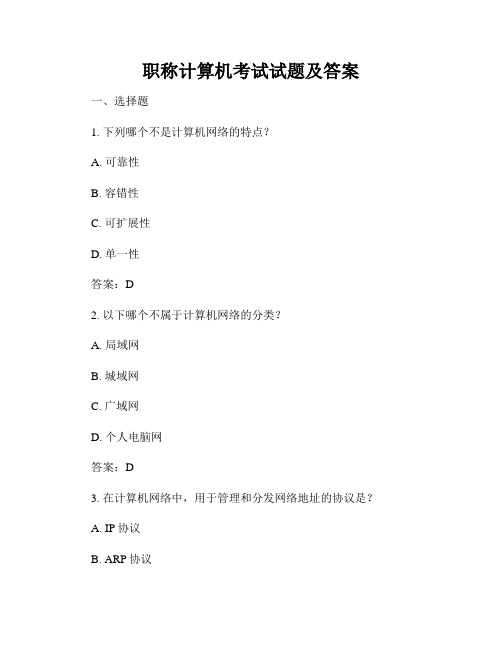 职称计算机考试试题及答案

一、选择题

1. 下列哪个不是计算机网络的特点？

A. 可靠性

B. 容错性

C. 可扩展性

D. 单一性

答案：D

2. 以下哪个不属于计算机网络的分类？

A. 局域网

B. 城域网

C. 广域网

D. 个人电脑网

答案：D

3. 在计算机网络中，用于管理和分发网络地址的协议是？

A. IP 协议

B. ARP 协议